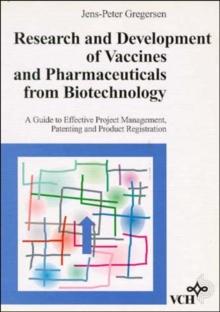 Jens-Peter Gregersen

Research and Development of Vaccines and Pharmaceuticals from Biotechnology

A Guide to Effective Project Management, Patenting and Product Registration

VCH